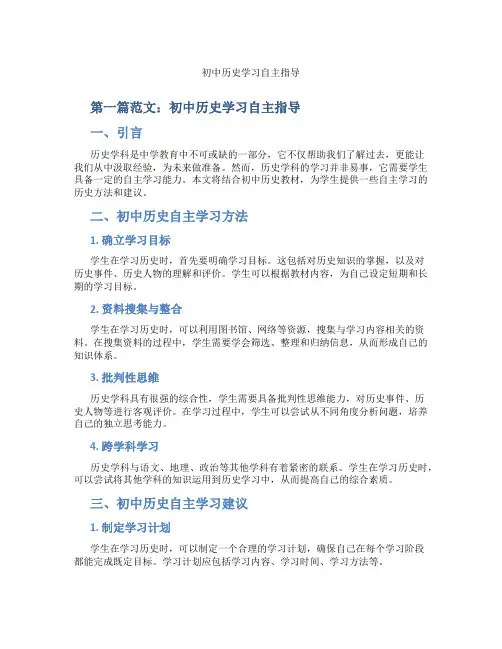 初中历史学习自主指导

第一篇范文：初中历史学习自主指导

一、引言

历史学科是中学教育中不可或缺的一部分，它不仅帮助我们了解过去，更能让我们从中汲取经验，为未来做准备。然而，历史学科的学习并非易事，它需要学生具备一定的自主学习能力。本文将结合初中历史教材，为学生提供一些自主学习的历史方法和建议。

二、初中历史自主学习方法

1. 确立学习目标

学生在学习历史时，首先要明确学习目标。这包括对历史知识的掌握，以及对历史事件、历史人物的理解和评价。学生可以根据教材内容，为自己设定短期和长期的学习目标。

2. 资料搜集与整合

学生在学习历史时，可以利用图书馆、网络等资源，搜集与学习内容相关的资料。在搜集资料的过程中，学生需要学会筛选、整理和归纳信息，从而形成自己的知识体系。

3. 批判性思维

历史学科具有很强的综合性，学生需要具备批判性思维能力，对历史事件、历史人物等进行客观评价。在学习过程中，学生可以尝试从不同角度分析问题，培养自己的独立思考能力。

4. 跨学科学习

历史学科与语文、地理、政治等其他学科有着紧密的联系。学生在学习历史时，可以尝试将其他学科的知识运用到历史学习中，从而提高自己的综合素质。

三、初中历史自主学习建议

1. 制定学习计划

学生在学习历史时，可以制定一个合理的学习计划，确保自己在每个学习阶段都能完成既定目标。学习计划应包括学习内容、学习时间、学习方法等。